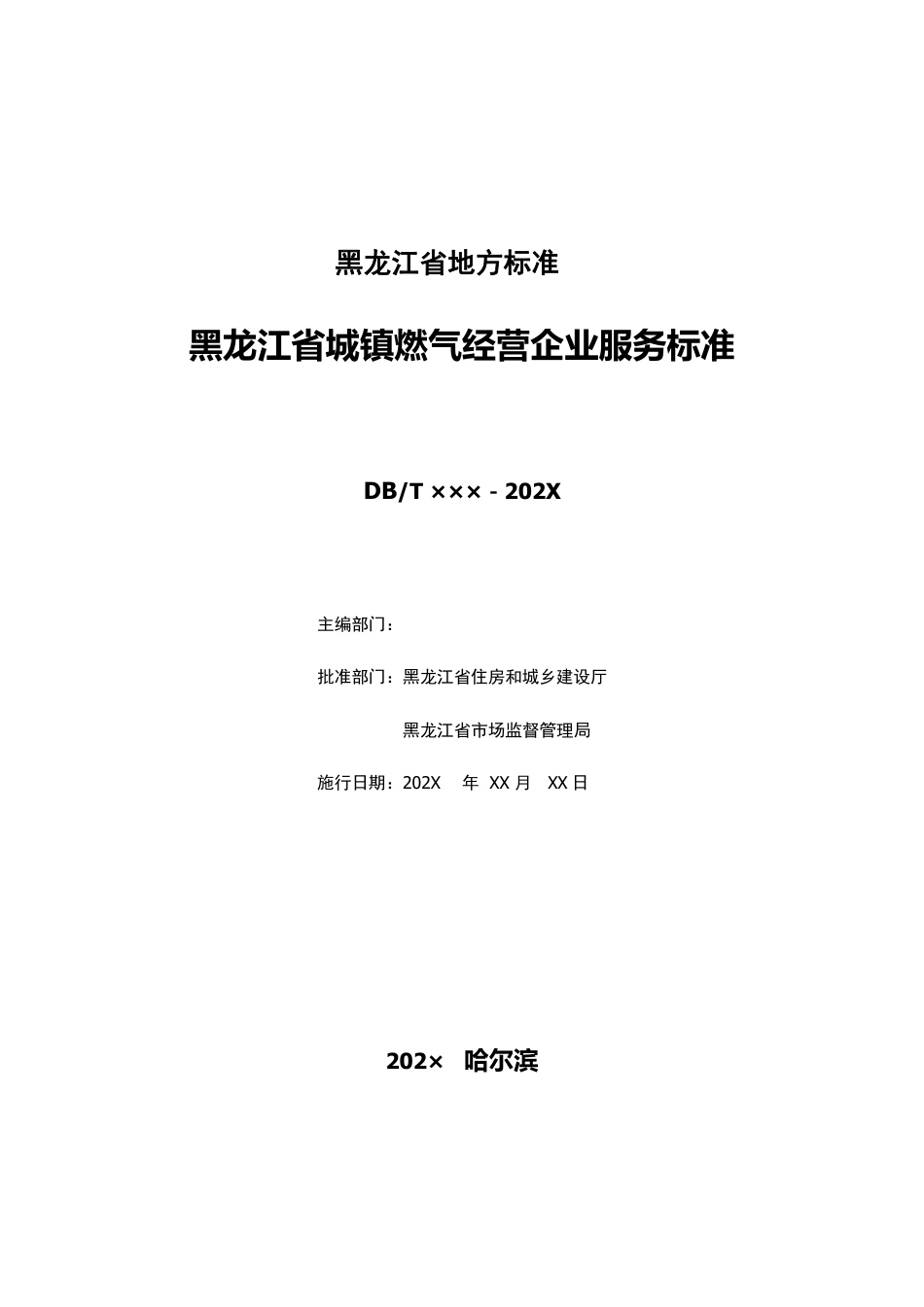 黑龙江省地方标准

黑龙江省城镇燃气经营企业服务标准

DB/T ××× - 202X

主编部门：

批准部门：黑龙江省住房和城乡建设厅

黑龙江省市场监督管理局

施行日期：202X 年 XX 月 XX 日

202× 哈尔滨